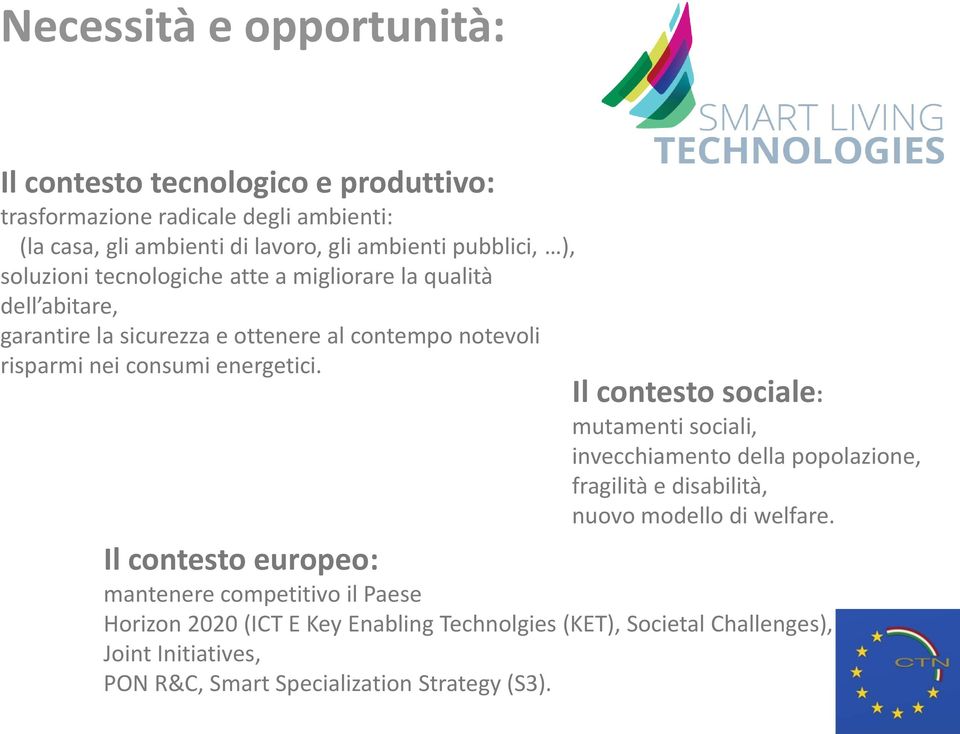 Necessità e opportunità:

SMART LIVING
TECHNOLOGIES

Il contesto tecnologico e produttivo:
trasformazione radicale degli ambienti:
(la casa, gli ambienti di lavoro, gli ambienti pubblici, …),
soluzioni tecnologiche atte a migliorare la qualità dell'abitare,
garantire la sicurezza e ottenere al contempo notevoli risparmi nei consumi energetici.

Il contesto sociale:
mutamenti sociali,
invecchiamento della popolazione,
fragilità e disabilità,
nuovo modello di welfare.

Il contesto europeo:
mantenere competitivo il Paese
Horizon 2020 (ICT E Key Enabling Technolgies (KET), Societal Challenges),
Joint Initiatives,
PON R&C, Smart Specialization Strategy (S3).

CTN